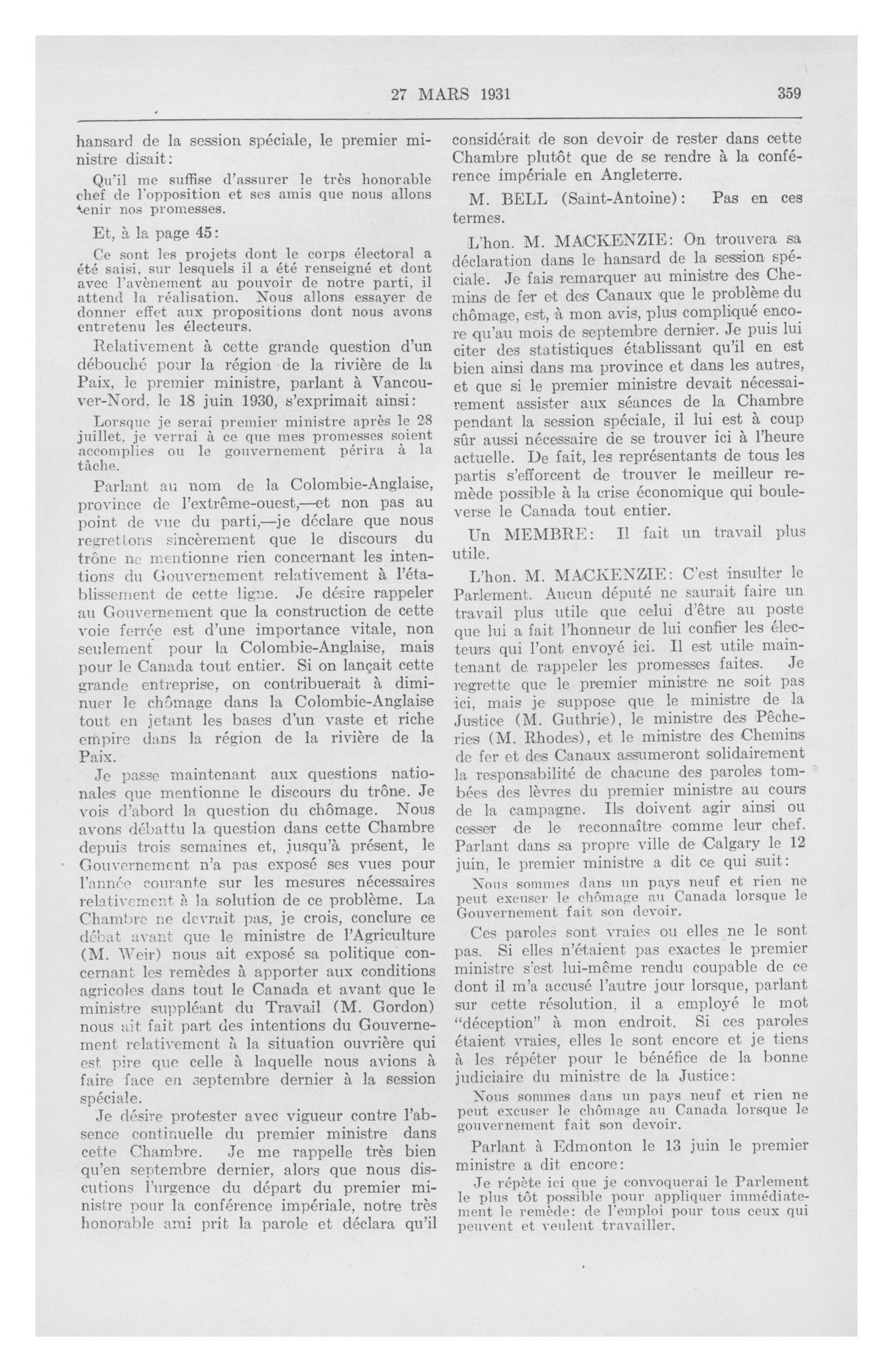 27 MARS 1931 359

hansard de la session spéciale, le premier ministre disait:

Qu'il me suffise d'assurer le très honorable chef de l'opposition et ses amis que nous allons tenir nos promesses.

Et, à la page 45:

Ce sont les projets dont le corps électoral a été saisi, sur lesquels il a été renseigné et dont avec l'avènement au pouvoir de notre parti, il attend la réalisation. Nous allons essayer de donner effet aux propositions dont nous avons entretenu les électeurs.

Relativement à cette grande question d'un débouché pour la région de la rivière de la Paix, le premier ministre, parlant à Vancouver-Nord, le 18 juin 1930, s'exprimait ainsi:

Lorsque je serai premier ministre après le 28 juillet, je verrai à ce que mes promesses soient accomplies ou le gouvernement périra à la tâche.

Parlant au nom de la Colombie-Anglaise, province de l'extrême-ouest,—et non pas au point de vue du parti,—je déclare que nous regrettons sincèrement que le discours du trône ne mentionne rien concernant les intentions du Gouvernement relativement à l'établissement de cette ligne. Je désire rappeler au Gouvernement que la construction de cette voie ferrée est d'une importance vitale, non seulement pour la Colombie-Anglaise, mais pour le Canada tout entier. Si on lançait cette grande entreprise, on contribuerait à diminuer le chômage dans la Colombie-Anglaise tout en jetant les bases d'un vaste et riche empire dans la région de la rivière de la Paix.

Je passe maintenant aux questions nationales que mentionne le discours du trône. Je vois d'abord la question du chômage. Nous avons débattu la question dans cette Chambre depuis trois semaines et, jusqu'à présent, le Gouvernement n'a pas exposé ses vues pour l'année courante sur les mesures nécessaires relativement à la solution de ce problème. La Chambre ne devrait pas, je crois, conclure ce débat avant que le ministre de l'Agriculture (M. Weir) nous ait exposé sa politique concernant les remèdes à apporter aux conditions agricoles dans tout le Canada et avant que le ministre suppléant du Travail (M. Gordon) nous ait fait part des intentions du Gouvernement relativement à la situation ouvrière qui est pire que celle à laquelle nous avions à faire face en septembre dernier à la session spéciale.

Je désire protester avec vigueur contre l'absence continuelle du premier ministre dans cette Chambre. Je me rappelle très bien qu'en septembre dernier, alors que nous discutions l'urgence du départ du premier ministre pour la conférence impériale, notre très honorable ami prit la parole et déclara qu'il considérait de son devoir de rester dans cette Chambre plutôt que de se rendre à la conférence impériale en Angleterre.

M. BELL (Saint-Antoine): Pas en ces termes.

L'hon. M. MACKENZIE: On trouvera sa déclaration dans le hansard de la session spéciale. Je fais remarquer au ministre des Chemins de fer et des Canaux que le problème du chômage, est, à mon avis, plus compliqué encore qu'au mois de septembre dernier. Je puis lui citer des statistiques établissant qu'il en est bien ainsi dans ma province et dans les autres, et que si le premier ministre devait nécessairement assister aux séances de la Chambre pendant la session spéciale, il lui est à coup sûr aussi nécessaire de se trouver ici à l'heure actuelle. De fait, les représentants de tous les partis s'efforcent de trouver le meilleur remède possible à la crise économique qui bouleverse le Canada tout entier.

Un MEMBRE: Il fait un travail plus utile.

L'hon. M. MACKENZIE: C'est insulter le Parlement. Aucun député ne saurait faire un travail plus utile que celui d'être au poste que lui a fait l'honneur de lui confier les électeurs qui l'ont envoyé ici. Il est utile maintenant de rappeler les promesses faites. Je regrette que le premier ministre ne soit pas ici, mais je suppose que le ministre de la Justice (M. Guthrie), le ministre des Pêcheries (M. Rhodes), et le ministre des Chemins de fer et des Canaux assumeront solidairement la responsabilité de chacune des paroles tombées des lèvres du premier ministre au cours de la campagne. Ils doivent agir ainsi ou cesser de le reconnaître comme leur chef. Parlant dans sa propre ville de Calgary le 12 juin, le premier ministre a dit ce qui suit:

Nous sommes dans un pays neuf et rien ne peut excuser le chômage au Canada lorsque le Gouvernement fait son devoir.

Ces paroles sont vraies ou elles ne le sont pas. Si elles n'étaient pas exactes le premier ministre s'est lui-même rendu coupable de ce dont il m'a accusé l'autre jour lorsque, parlant sur cette résolution, il a employé le mot "déception" à mon endroit. Si ces paroles étaient vraies, elles le sont encore et je tiens à les répéter pour le bénéfice de la bonne judiciaire du ministre de la Justice:

Nous sommes dans un pays neuf et rien ne peut excuser le chômage au Canada lorsque le gouvernement fait son devoir.

Parlant à Edmonton le 13 juin le premier ministre a dit encore:

Je répète ici que je convoquerai le Parlement le plus tôt possible pour appliquer immédiatement le remède: de l'emploi pour tous ceux qui peuvent et veulent travailler.